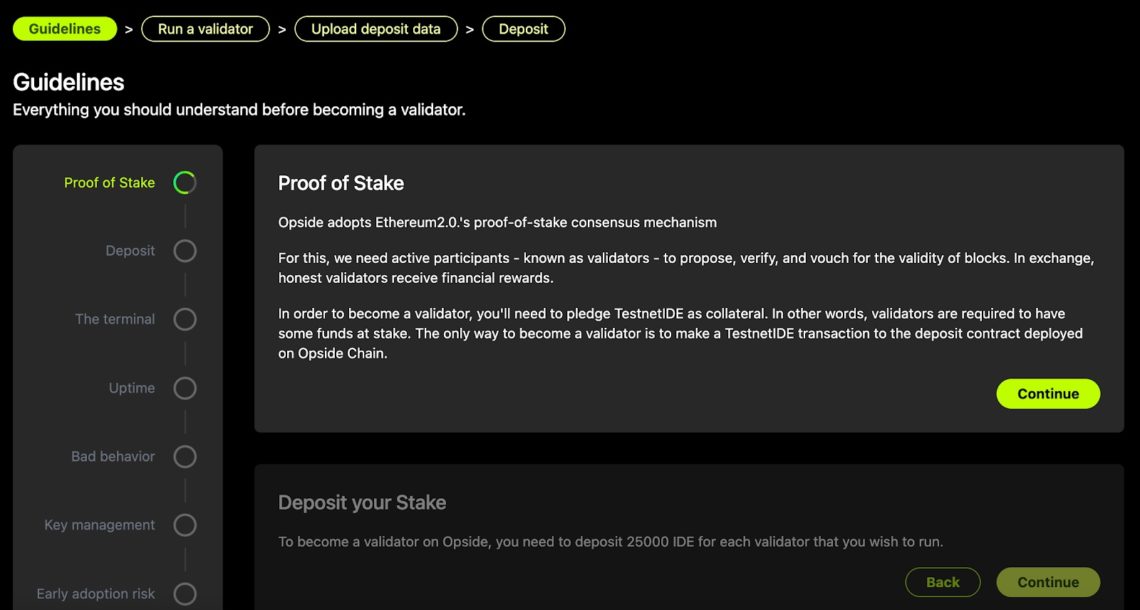 Guidelines > Run a validator > Upload deposit data > Deposit

Guidelines
Everything you should understand before becoming a validator.

Proof of Stake

Deposit

The terminal

Uptime

Bad behavior

Key management

Early adoption risk

Proof of Stake

Opside adopts Ethereum2.0.'s proof-of-stake consensus mechanism

For this, we need active participants - known as validators - to propose, verify, and vouch for the validity of blocks. In exchange, honest validators receive financial rewards.

In order to become a validator, you'll need to pledge TestnetIDE as collateral. In other words, validators are required to have some funds at stake. The only way to become a validator is to make a TestnetIDE transaction to the deposit contract deployed on Opside Chain.

Continue

Deposit your Stake

To become a validator on Opside, you need to deposit 25000 IDE for each validator that you wish to run.

Back

Continue